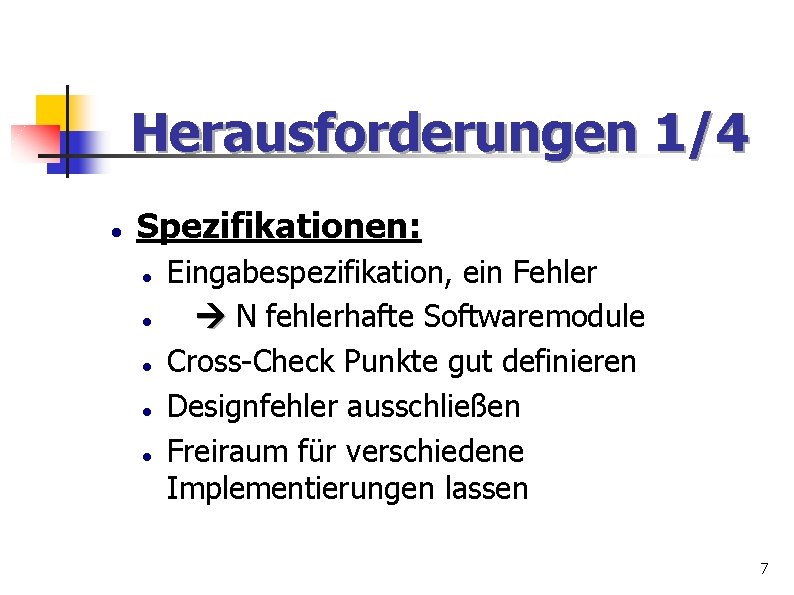 Herausforderungen 1/4

• Spezifikationen:
• Eingabespezifikation, ein Fehler
• → N fehlerhafte Softwaremodule
• Cross-Check Punkte gut definieren
• Designfehler ausschließen
• Freiraum für verschiedene Implementierungen lassen

7